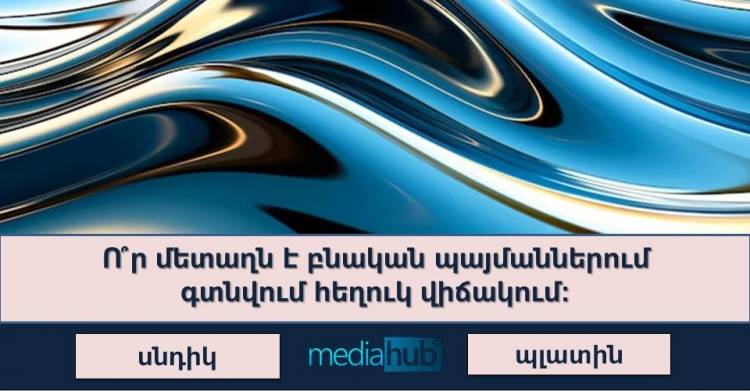 Ո՞ր մետաղն է բնական պայմաններում գտնվում հեղուկ վիճակում:

սնդիկ

mediahub

պլատին